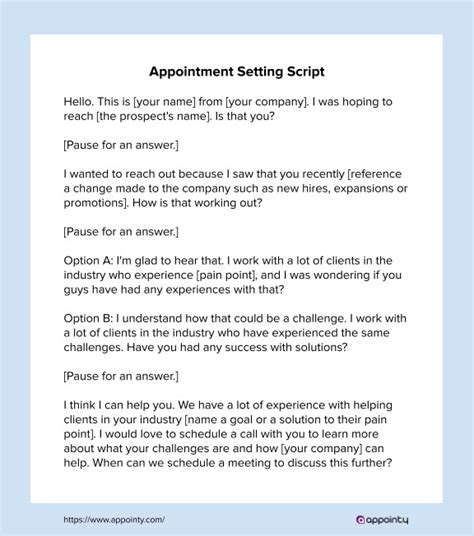 Appointment Setting Script

Hello. This is [your name] from [your company]. I was hoping to reach [the prospect's name]. Is that you?

[Pause for an answer.]

I wanted to reach out because I saw that you recently [reference a change made to the company such as new hires, expansions or promotions]. How is that working out?

[Pause for an answer.]

Option A: I'm glad to hear that. I work with a lot of clients in the industry who experience [pain point], and I was wondering if you guys have had any experiences with that?

Option B: I understand how that could be a challenge. I work with a lot of clients in the industry who have experienced the same challenges. Have you had any success with solutions?

[Pause for an answer.]

I think I can help you. We have a lot of experience with helping clients in your industry [name a goal or a solution to their pain point]. I would love to schedule a call with you to learn more about what your challenges are and how [your company] can help. When can we schedule a meeting to discuss this further?

https://www.appointy.com/

appointy